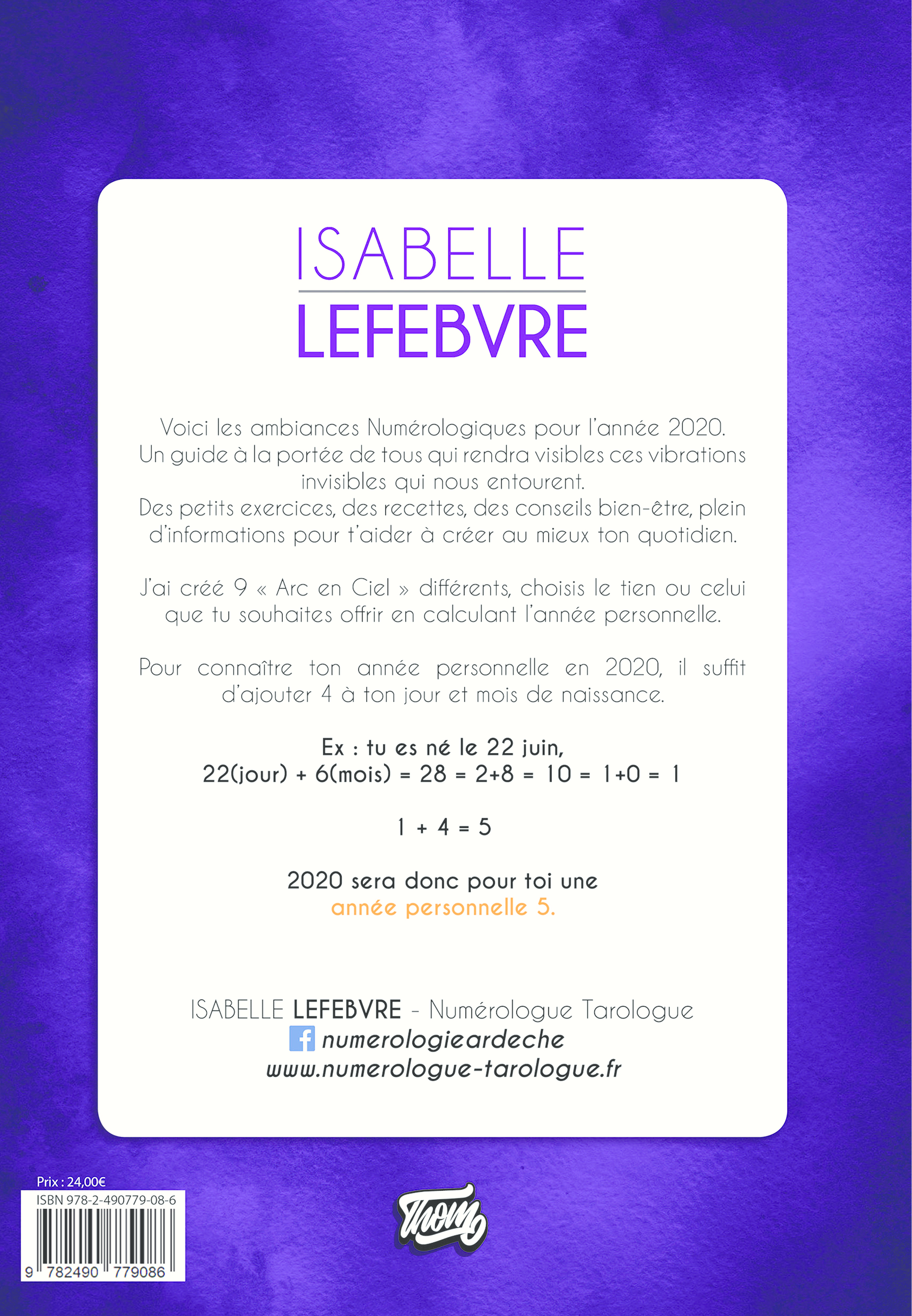 ISABELLE
LEFEBVRE

Voici les ambiances Numérologiques pour l'année 2020. Un guide à la portée de tous qui rendra visibles ces vibrations invisibles qui nous entourent. Des petits exercices, des recettes, des conseils bien-être, plein d'informations pour t'aider à créer au mieux ton quotidien.

J'ai créé 9 « Arc en Ciel » différents, choisis le tien ou celui que tu souhaites offrir en calculant l'année personnelle.

Pour connaître ton année personnelle en 2020, il suffit d'ajouter 4 à ton jour et mois de naissance.

Ex : tu es né le 22 juin,
22(jour) + 6(mois) = 28 = 2+8 = 10 = 1+0 = 1

1 + 4 = 5

2020 sera donc pour toi une
année personnelle 5.

ISABELLE LEFEBVRE - Numérologue Tarologue
numerologieardeche
www.numerologue-tarologue.fr

Prix : 24,00€
ISBN 978-2-490779-08-6
9 782490 779086

Thom